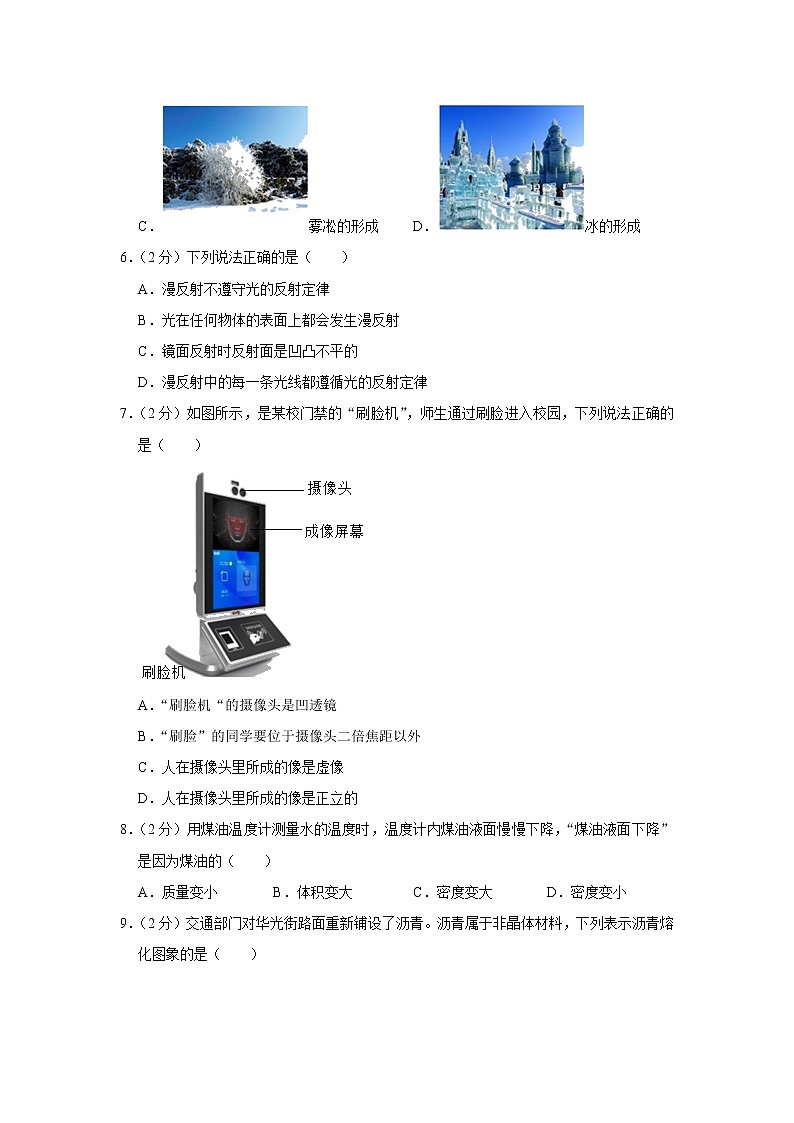 C．雾凇的形成　D．冰的形成

6．（2分）下列说法正确的是（　　）

A．漫反射不遵守光的反射定律

B．光在任何物体的表面上都会发生漫反射

C．镜面反射时反射面是凹凸不平的

D．漫反射中的每一条光线都遵循光的反射定律

7．（2分）如图所示，是某校门禁的“刷脸机”，师生通过刷脸进入校园，下列说法正确的是（　　）

摄像头

成像屏幕

刷脸机

A．“刷脸机“的摄像头是凹透镜

B．“刷脸”的同学要位于摄像头二倍焦距以外

C．人在摄像头里所成的像是虚像

D．人在摄像头里所成的像是正立的

8．（2分）用煤油温度计测量水的温度时，温度计内煤油液面慢慢下降，“煤油液面下降”是因为煤油的（　　）

A．质量变小　B．体积变大　C．密度变大　D．密度变小

9．（2分）交通部门对华光街路面重新铺设了沥青。沥青属于非晶体材料，下列表示沥青熔化图象的是（　　）